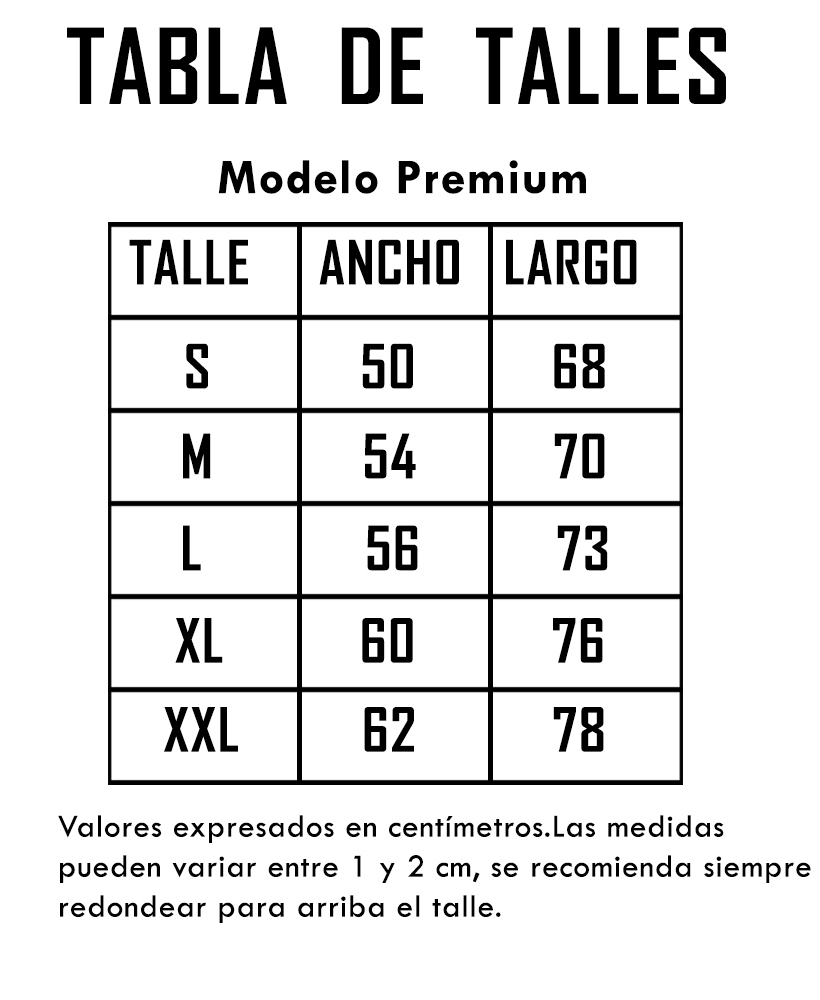 TABLA DE TALLES

Modelo Premium

| TALLE | ANCHO | LARGO |
|---|---|---|
| S | 50 | 68 |
| M | 54 | 70 |
| L | 56 | 73 |
| XL | 60 | 76 |
| XXL | 62 | 78 |

Valores expresados en centímetros.Las medidas pueden variar entre 1 y 2 cm, se recomienda siempre redondear para arriba el talle.